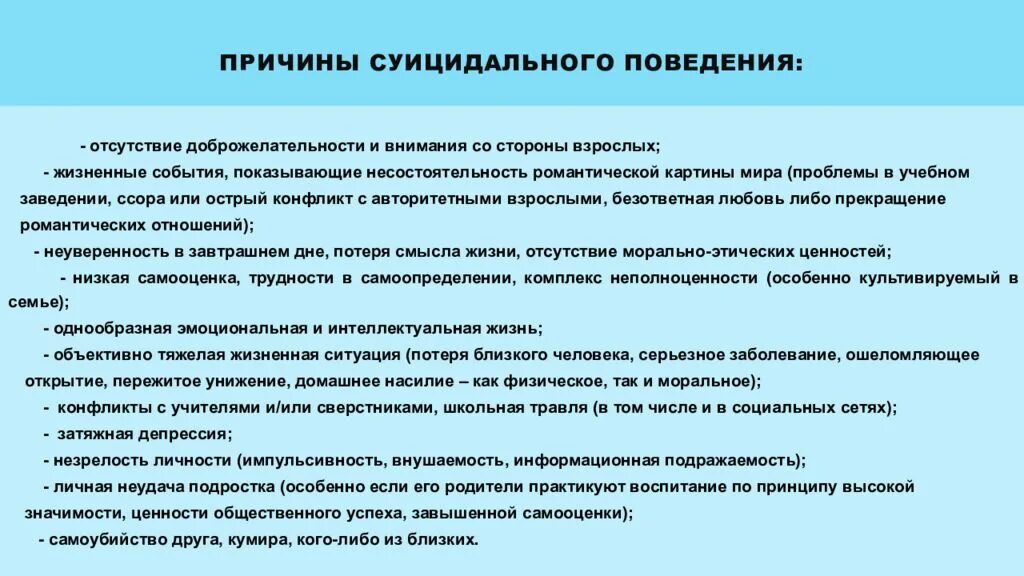 ПРИЧИНЫ СУИЦИДАЛЬНОГО ПОВЕДЕНИЯ:

- отсутствие доброжелательности и внимания со стороны взрослых;

- жизненные события, показывающие несостоятельность романтической картины мира (проблемы в учебном заведении, ссора или острый конфликт с авторитетными взрослыми, безответная любовь либо прекращение романтических отношений);

- неуверенность в завтрашнем дне, потеря смысла жизни, отсутствие морально-этических ценностей;

- низкая самооценка, трудности в самоопределении, комплекс неполноценности (особенно культивируемый в семье);

- однообразная эмоциональная и интеллектуальная жизнь;

- объективно тяжелая жизненная ситуация (потеря близкого человека, серьезное заболевание, ошеломляющее открытие, пережитое унижение, домашнее насилие – как физическое, так и моральное);

- конфликты с учителями и/или сверстниками, школьная травля (в том числе и в социальных сетях);

- затяжная депрессия;

- незрелость личности (импульсивность, внушаемость, информационная подражаемость);

- личная неудача подростка (особенно если его родители практикуют воспитание по принципу высокой значимости, ценности общественного успеха, завышенной самооценки);

- самоубийство друга, кумира, кого-либо из близких.